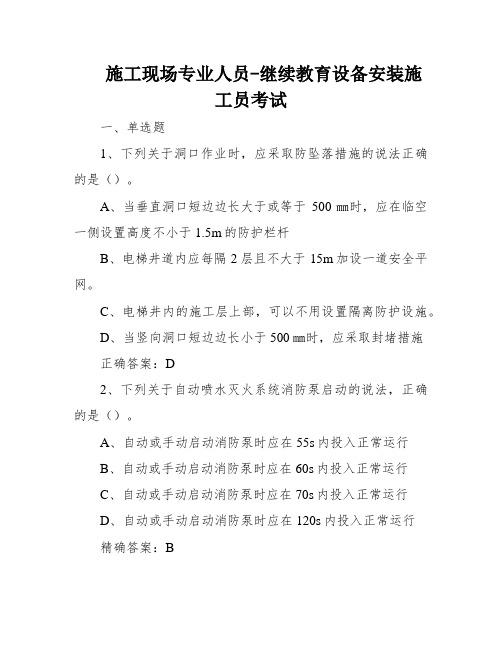 施工现场专业人员-继续教育设备安装施工员考试

一、单选题

1、下列关于洞口作业时，应采取防坠落措施的说法正确的是（）。

A、当垂直洞口短边边长大于或等于 500 ㎜时，应在临空一侧设置高度不小于 1.5m 的防护栏杆

B、电梯井道内应每隔 2 层且不大于 15m 加设一道安全平网。

C、电梯井内的施工层上部，可以不用设置隔离防护设施。

D、当竖向洞口短边边长小于 500 ㎜时，应采取封堵措施

正确答案：D

2、下列关于自动喷水灭火系统消防泵启动的说法，正确的是（）。

A、自动或手动启动消防泵时应在 55s 内投入正常运行

B、自动或手动启动消防泵时应在 60s 内投入正常运行

C、自动或手动启动消防泵时应在 70s 内投入正常运行

D、自动或手动启动消防泵时应在 120s 内投入正常运行

精确答案：B